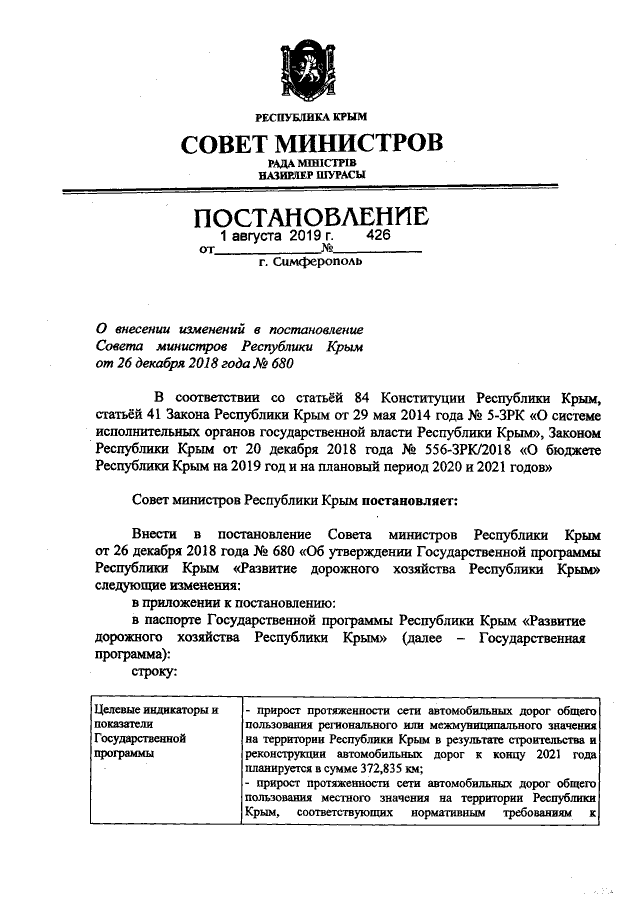 РЕСПУБЛИКА КРЫМ
СОВЕТ МИНИСТРОВ
РАДА МІНІСТРІВ
НАЗИРЛЕР ШУРАСЫ

ПОСТАНОВЛЕНИЕ
от 1 августа 2019 г. № 426
г. Симферополь

О внесении изменений в постановление Совета министров Республики Крым от 26 декабря 2018 года № 680

В соответствии со статьёй 84 Конституции Республики Крым, статьёй 41 Закона Республики Крым от 29 мая 2014 года № 5-ЗРК «О системе исполнительных органов государственной власти Республики Крым», Законом Республики Крым от 20 декабря 2018 года № 556-ЗРК/2018 «О бюджете Республики Крым на 2019 год и на плановый период 2020 и 2021 годов»

Совет министров Республики Крым постановляет:

Внести в постановление Совета министров Республики Крым от 26 декабря 2018 года № 680 «Об утверждении Государственной программы Республики Крым «Развитие дорожного хозяйства Республики Крым» следующие изменения:
в приложении к постановлению:
в паспорте Государственной программы Республики Крым «Развитие дорожного хозяйства Республики Крым» (далее – Государственная программа):
строку:

| Целевые индикаторы и показатели Государственной программы | - прирост протяженности сети автомобильных дорог общего пользования регионального или межмуниципального значения на территории Республики Крым в результате строительства и реконструкции автомобильных дорог к концу 2021 года планируется в сумме 372,835 км; - прирост протяженности сети автомобильных дорог общего пользования местного значения на территории Республики Крым, соответствующих нормативным требованиям к |
|---|---|